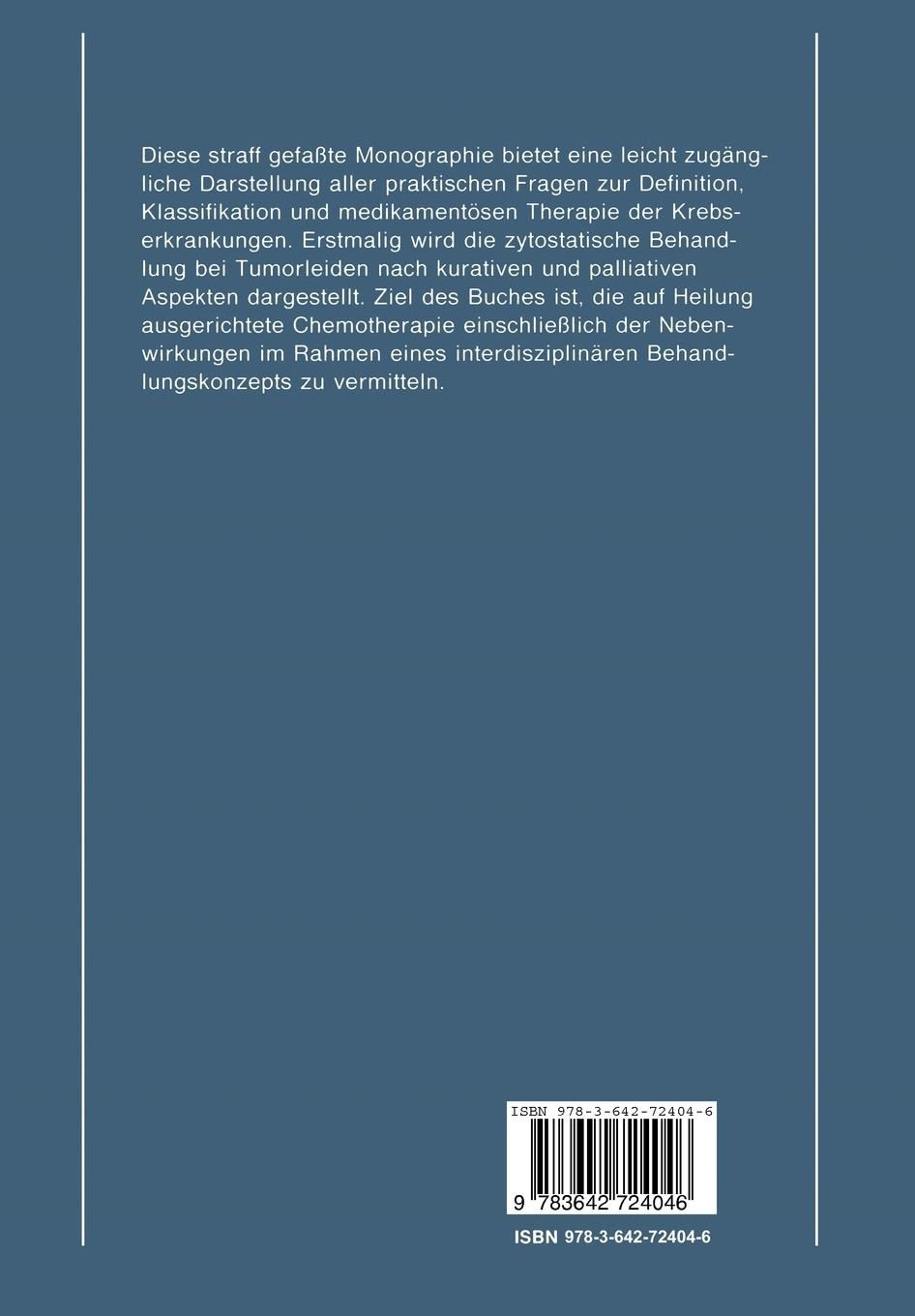 Diese straff gefaßte Monographie bietet eine leicht zugängliche Darstellung aller praktischen Fragen zur Definition, Klassifikation und medikamentösen Therapie der Krebserkrankungen. Erstmalig wird die zytostatische Behandlung bei Tumorleiden nach kurativen und palliativen Aspekten dargestellt. Ziel des Buches ist, die auf Heilung ausgerichtete Chemotherapie einschließlich der Nebenwirkungen im Rahmen eines interdisziplinären Behandlungskonzepts zu vermitteln.

ISBN 978-3-642-72404-6

9 783642 724046

ISBN 978-3-642-72404-6